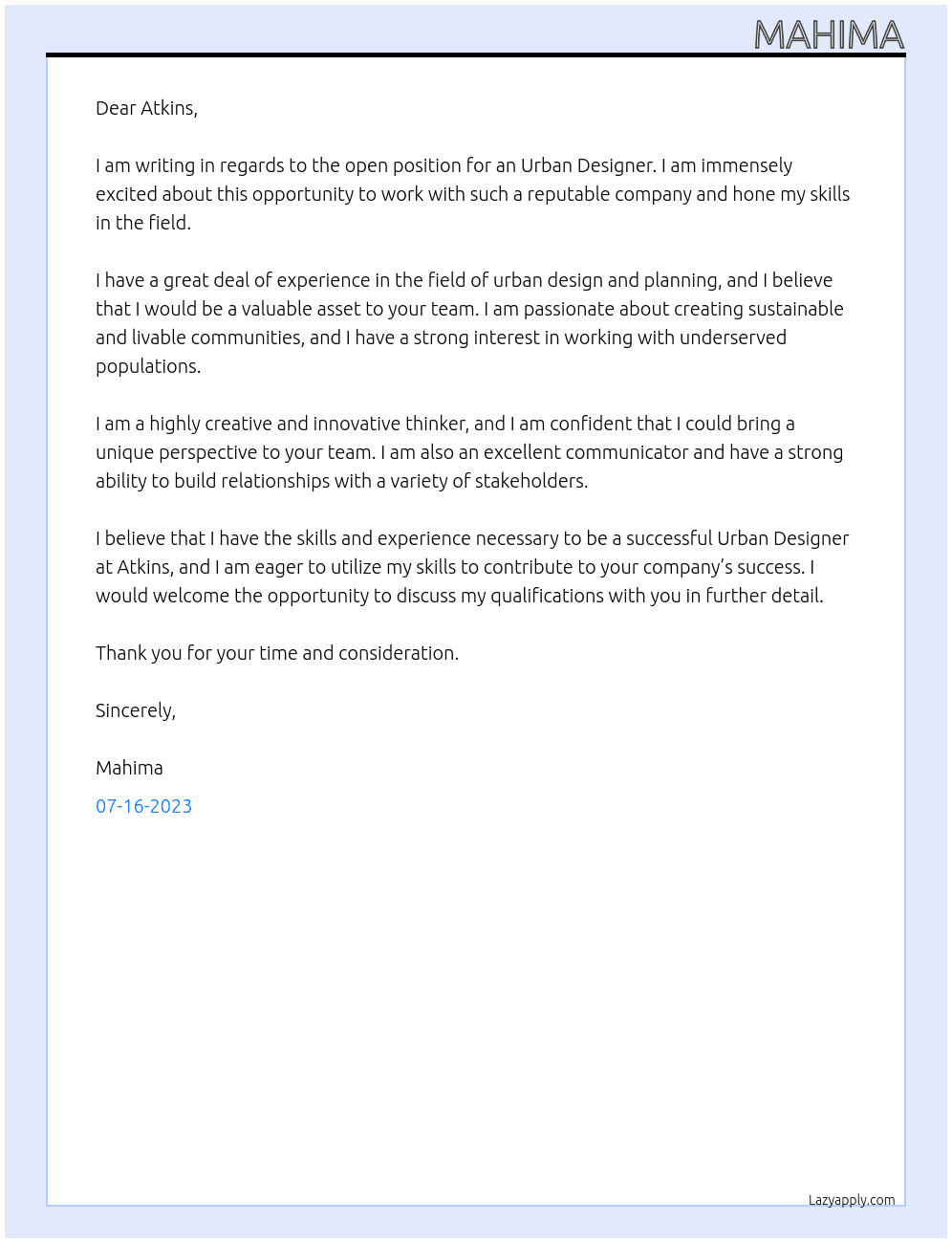 MAHIMA

Dear Atkins,

I am writing in regards to the open position for an Urban Designer. I am immensely excited about this opportunity to work with such a reputable company and hone my skills in the field.

I have a great deal of experience in the field of urban design and planning, and I believe that I would be a valuable asset to your team. I am passionate about creating sustainable and livable communities, and I have a strong interest in working with underserved populations.

I am a highly creative and innovative thinker, and I am confident that I could bring a unique perspective to your team. I am also an excellent communicator and have a strong ability to build relationships with a variety of stakeholders.

I believe that I have the skills and experience necessary to be a successful Urban Designer at Atkins, and I am eager to utilize my skills to contribute to your company's success. I would welcome the opportunity to discuss my qualifications with you in further detail.

Thank you for your time and consideration.

Sincerely,

Mahima

07-16-2023

Lazyapply.com